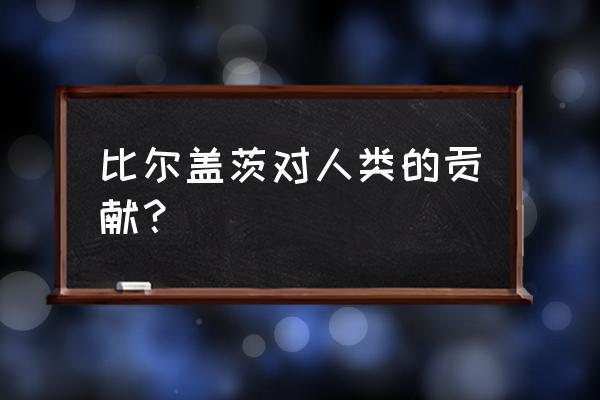 比尔盖茨对人类的贡献？